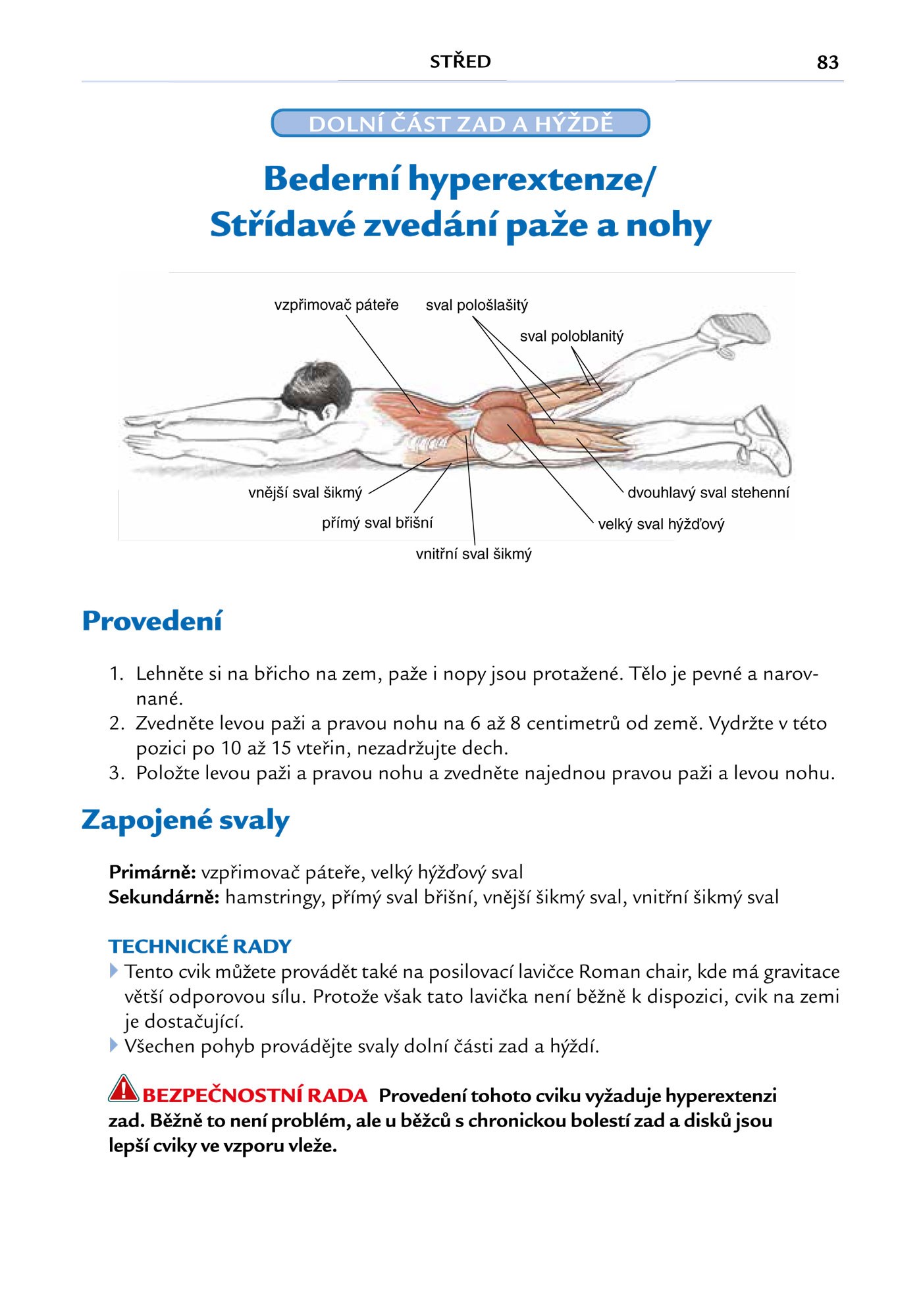 STŘED 83

DOLNÍ ČÁST ZAD A HÝŽDĚ

Bederní hyperextenze/
Střídavé zvedání paže a nohy

vzpřimovač páteře
sval pološlašitý
sval poloblanitý
vnější sval šikmý
přímý sval břišní
vnitřní sval šikmý
dvouhlavý sval stehenní
velký sval hýžďový

Provedení

1. Lehněte si na břicho na zem, paže i nopy jsou protažené. Tělo je pevné a narovnané.
2. Zvedněte levou paži a pravou nohu na 6 až 8 centimetrů od země. Vydržte v této pozici po 10 až 15 vteřin, nezadržujte dech.
3. Položte levou paži a pravou nohu a zvedněte najednou pravou paži a levou nohu.

Zapojené svaly

Primárně: vzpřimovač páteře, velký hýžďový sval
Sekundárně: hamstringy, přímý sval břišní, vnější šikmý sval, vnitřní šikmý sval

TECHNICKÉ RADY
Tento cvik můžete provádět také na posilovací lavičce Roman chair, kde má gravitace větší odporovou sílu. Protože však tato lavička není běžně k dispozici, cvik na zemi je dostačující.
Všechen pohyb provádějte svaly dolní části zad a hýždí.

BEZPEČNOSTNÍ RADA Provedení tohoto cviku vyžaduje hyperextenzi zad. Běžně to není problém, ale u běžců s chronickou bolestí zad a disků jsou lepší cviky ve vzporu vleže.